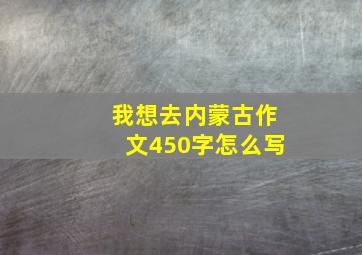 我想去内蒙古作文450字怎么写